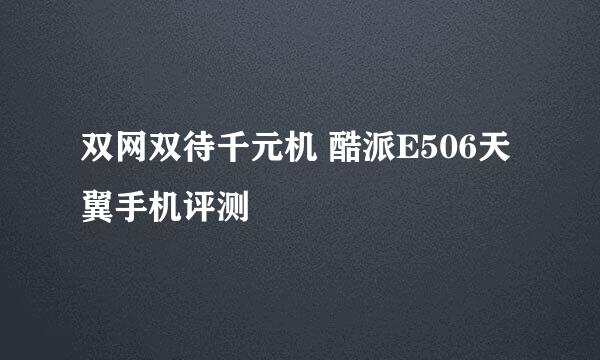 双网双待千元机 酷派E506天翼手机评测